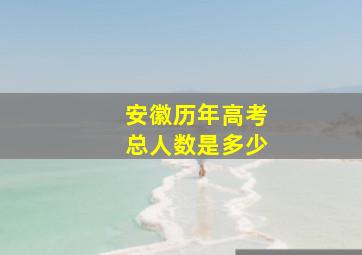 安徽历年高考
总人数是多少